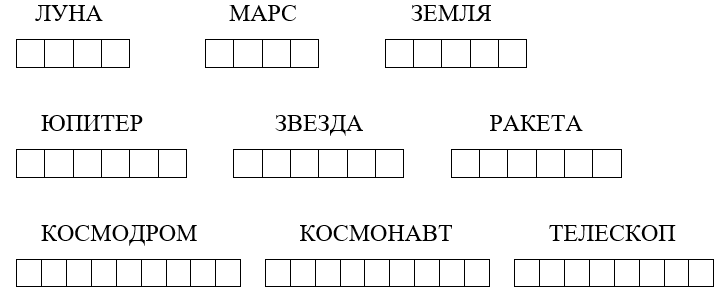 ЛУНА МАРС ЗЕМЛЯ

ЮПИТЕР ЗВЕЗДА РАКЕТА

КОСМОДРОМ КОСМОНАВТ ТЕЛЕСКОП